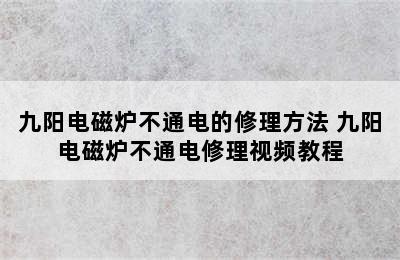 九阳电磁炉不通电的修理方法 九阳电磁炉不通电修理视频教程